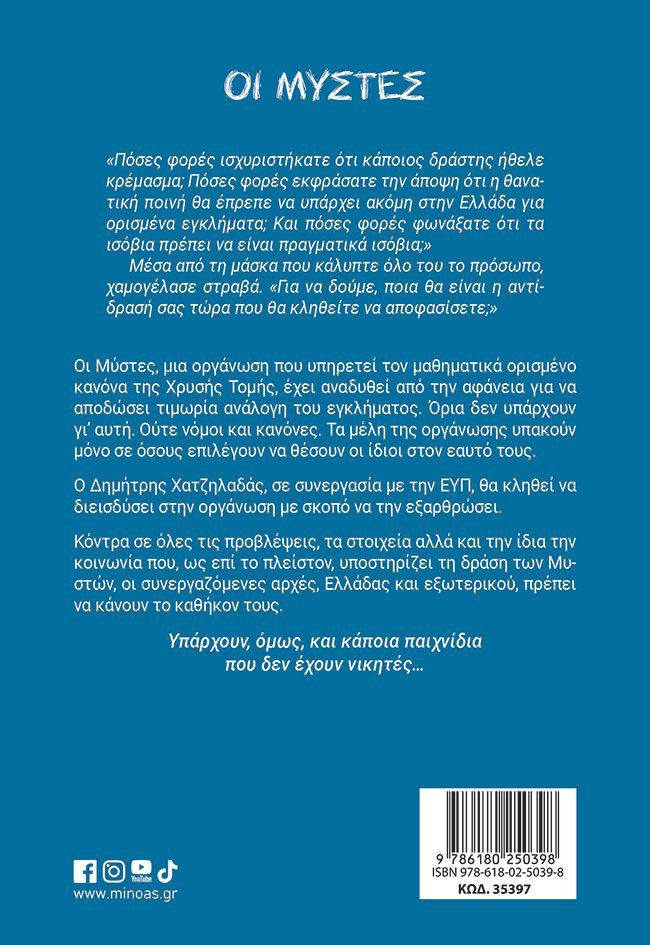 ΟΙ ΜΥΣΤΕΣ

«Πόσες φορές ισχυριστήκατε ότι κάποιος δράστης ήθελε κρέμασμα; Πόσες φορές εκφράσατε την άποψη ότι η θανατική ποινή θα έπρεπε να υπάρχει ακόμη στην Ελλάδα για ορισμένα εγκλήματα; Και πόσες φορές φωνάξατε ότι τα ισόβια πρέπει να είναι πραγματικά ισόβια;»

Μέσα από τη μάσκα που κάλυπτε όλο του το πρόσωπο, χαμογέλασε στραβά. «Για να δούμε, ποια θα είναι η αντίδρασή σας τώρα που θα κληθείτε να αποφασίσετε;»

Οι Μύστες, μια οργάνωση που υπηρετεί τον μαθηματικά ορισμένο κανόνα της Χρυσής Τομής, έχει αναδυθεί από την αφάνεια για να αποδώσει τιμωρία ανάλογη του εγκλήματος. Όρια δεν υπάρχουν γι' αυτή. Ούτε νόμοι και κανόνες. Τα μέλη της οργάνωσης υπακούν μόνο σε όσους επιλέγουν να θέσουν οι ίδιοι στον εαυτό τους.

Ο Δημήτρης Χατζηλαδάς, σε συνεργασία με την ΕΥΠ, θα κληθεί να διεισδύσει στην οργάνωση με σκοπό να την εξαρθρώσει.

Κόντρα σε όλες τις προβλέψεις, τα στοιχεία αλλά και την ίδια την κοινωνία που, ως επί το πλείστον, υποστηρίζει τη δράση των Μυστών, οι συνεργαζόμενες αρχές, Ελλάδας και εξωτερικού, πρέπει να κάνουν το καθήκον τους.

Υπάρχουν, όμως, και κάποια παιχνίδια που δεν έχουν νικητές...

YouTube
www.minoas.gr

9 786180 250398
ISBN 978-618-02-5039-8
ΚΩΔ. 35397